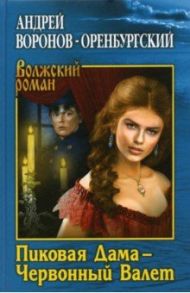 АНДРЕЙ
ВОРОНОВ-ОРЕНБУРГСКИЙ

Волжский роман

Пиковая Дама –
Червонный Валет